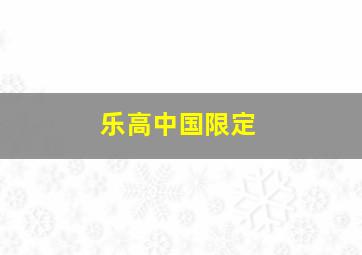 乐高中国限定